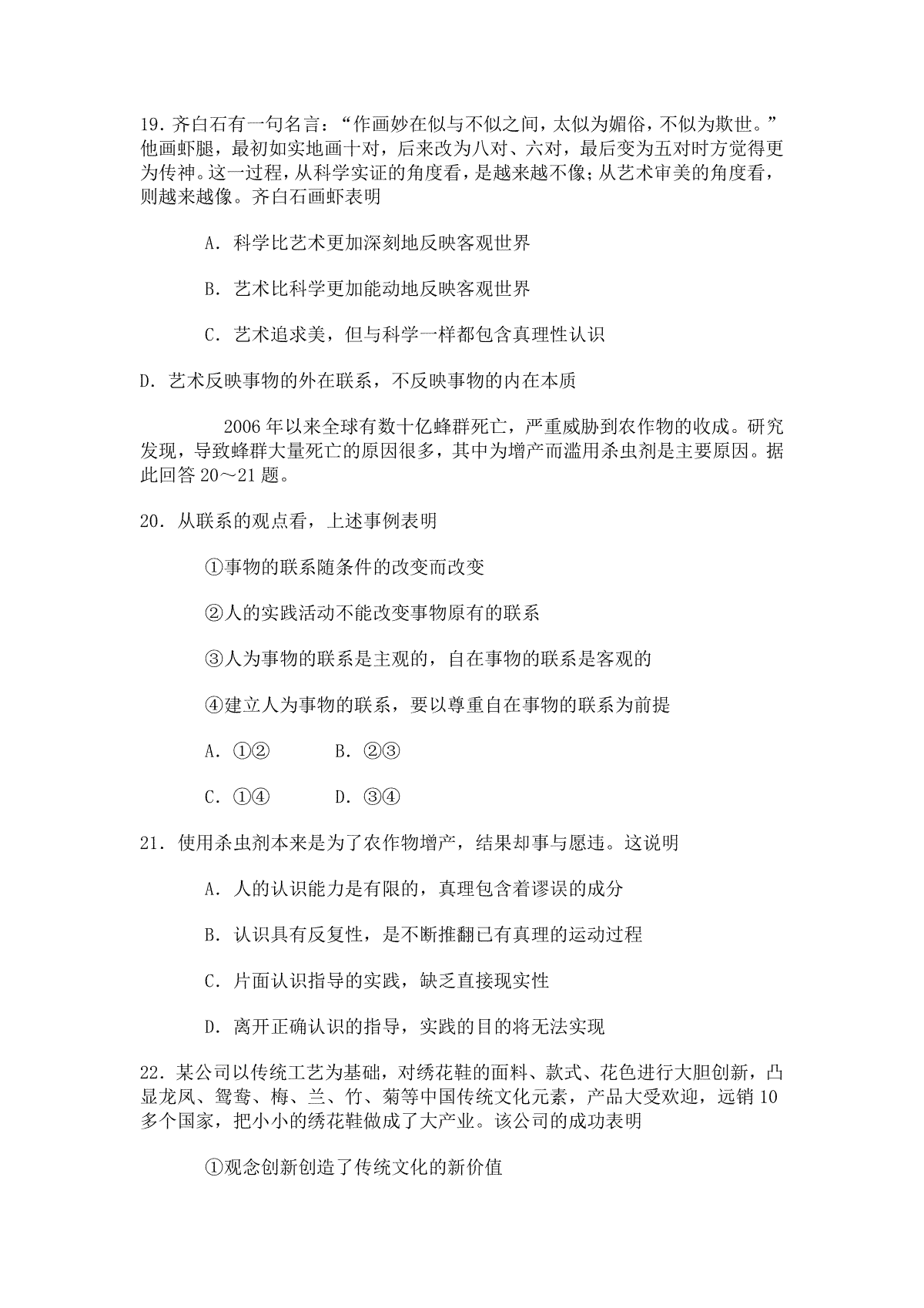 19.齐白石有一句名言：“作画妙在似与不似之间，太似为媚俗，不似为欺世。”他画虾腿，最初如实地画十对，后来改为八对、六对，最后变为五对时方觉得更为传神。这一过程，从科学实证的角度看，是越来越不像；从艺术审美的角度看，则越来越像。齐白石画虾表明

A.科学比艺术更加深刻地反映客观世界

B.艺术比科学更加能动地反映客观世界

C.艺术追求美，但与科学一样都包含真理性认识

D.艺术反映事物的外在联系，不反映事物的内在本质

2006年以来全球有数十亿蜂群死亡，严重威胁到农作物的收成。研究发现，导致蜂群大量死亡的原因很多，其中为增产而滥用杀虫剂是主要原因。据此回答20～21题。

20.从联系的观点看，上述事例表明

①事物的联系随条件的改变而改变

②人的实践活动不能改变事物原有的联系

③人为事物的联系是主观的，自在事物的联系是客观的

④建立人为事物的联系，要以尊重自在事物的联系为前提

A.①② B.②③

C.①④ D.③④

21.使用杀虫剂本来是为了农作物增产，结果却事与愿违。这说明

A.人的认识能力是有限的，真理包含着谬误的成分

B.认识具有反复性，是不断推翻已有真理的运动过程

C.片面认识指导的实践，缺乏直接现实性

D.离开正确认识的指导，实践的目的将无法实现

22.某公司以传统工艺为基础，对绣花鞋的面料、款式、花色进行大胆创新，凸显龙凤、鸳鸯、梅、兰、竹、菊等中国传统文化元素，产品大受欢迎，远销10多个国家，把小小的绣花鞋做成了大产业。该公司的成功表明

①观念创新创造了传统文化的新价值